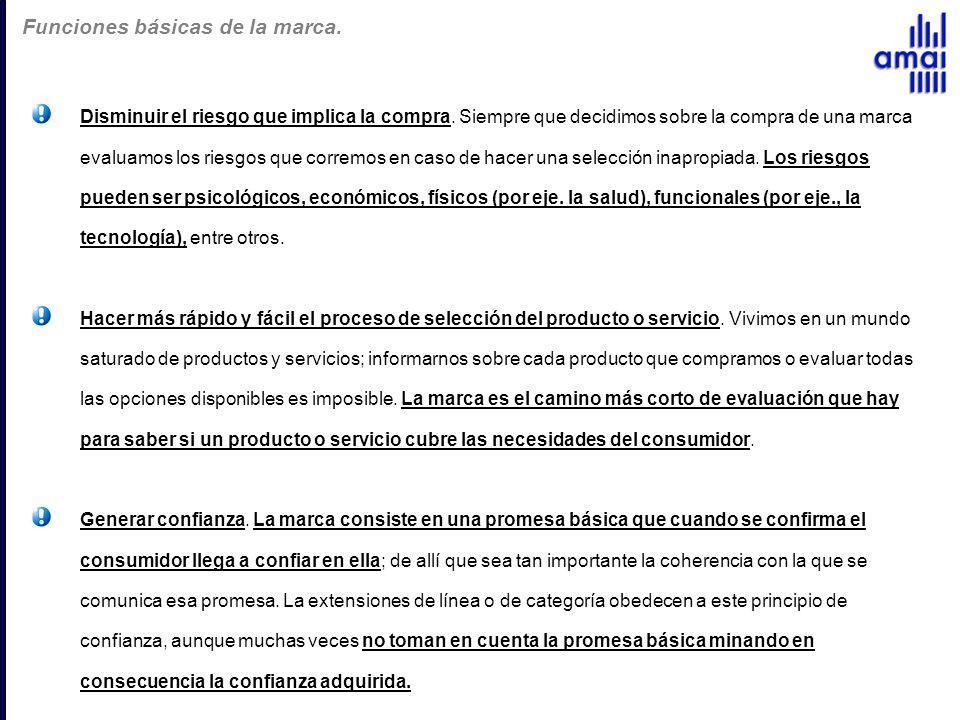 Funciones básicas de la marca.

amai

Disminuir el riesgo que implica la compra. Siempre que decidimos sobre la compra de una marca evaluamos los riesgos que corremos en caso de hacer una selección inapropiada. Los riesgos pueden ser psicológicos, económicos, físicos (por eje. la salud), funcionales (por eje., la tecnología), entre otros.

Hacer más rápido y fácil el proceso de selección del producto o servicio. Vivimos en un mundo saturado de productos y servicios; informarnos sobre cada producto que compramos o evaluar todas las opciones disponibles es imposible. La marca es el camino más corto de evaluación que hay para saber si un producto o servicio cubre las necesidades del consumidor.

Generar confianza. La marca consiste en una promesa básica que cuando se confirma el consumidor llega a confiar en ella; de allí que sea tan importante la coherencia con la que se comunica esa promesa. La extensiones de línea o de categoría obedecen a este principio de confianza, aunque muchas veces no toman en cuenta la promesa básica minando en consecuencia la confianza adquirida.